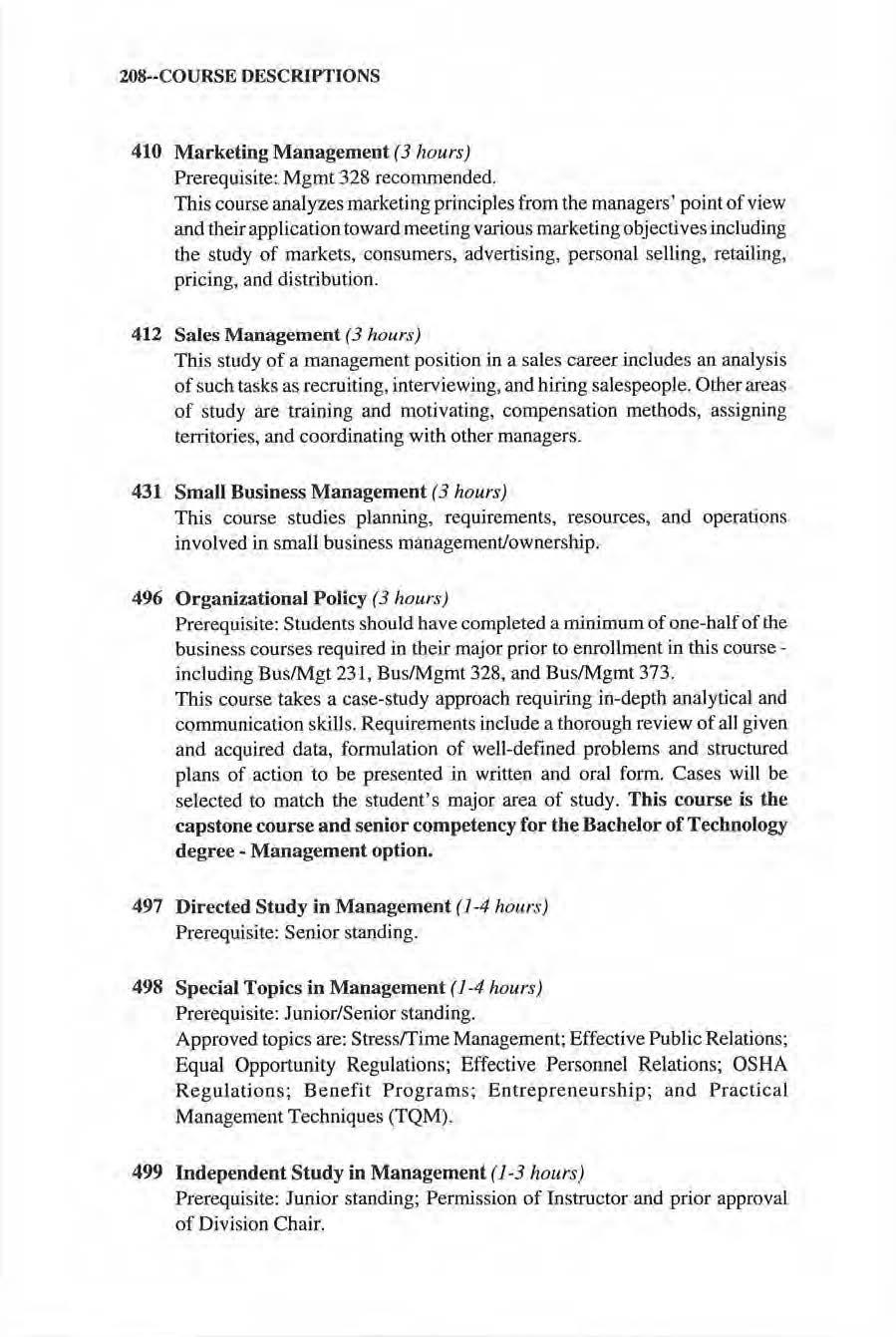 208--COURSE DESCRIPTIONS

410 Marketing Management (3 hours)
Prerequisite: Mgmt 328 recommended.
This course analyzes marketing principles from the managers' point of view and their application toward meeting various marketing objectives including the study of markets, consumers, advertising, personal selling, retailing, pricing, and distribution.

412 Sales Management (3 hours)
This study of a management position in a sales career includes an analysis of such tasks as recruiting, interviewing, and hiring salespeople. Other areas of study are training and motivating, compensation methods, assigning territories, and coordinating with other managers.

431 Small Business Management (3 hours)
This course studies planning, requirements, resources, and operations involved in small business management/ownership.

496 Organizational Policy (3 hours)
Prerequisite: Students should have completed a minimum of one-half of the business courses required in their major prior to enrollment in this course - including Bus/Mgt 231, Bus/Mgmt 328, and Bus/Mgmt 373.
This course takes a case-study approach requiring in-depth analytical and communication skills. Requirements include a thorough review of all given and acquired data, formulation of well-defined problems and structured plans of action to be presented in written and oral form. Cases will be selected to match the student's major area of study. This course is the capstone course and senior competency for the Bachelor of Technology degree - Management option.

497 Directed Study in Management (1-4 hours)
Prerequisite: Senior standing.

498 Special Topics in Management (1-4 hours)
Prerequisite: Junior/Senior standing.
Approved topics are: Stress/Time Management; Effective Public Relations; Equal Opportunity Regulations; Effective Personnel Relations; OSHA Regulations; Benefit Programs; Entrepreneurship; and Practical Management Techniques (TQM).

499 Independent Study in Management (1-3 hours)
Prerequisite: Junior standing; Permission of Instructor and prior approval of Division Chair.